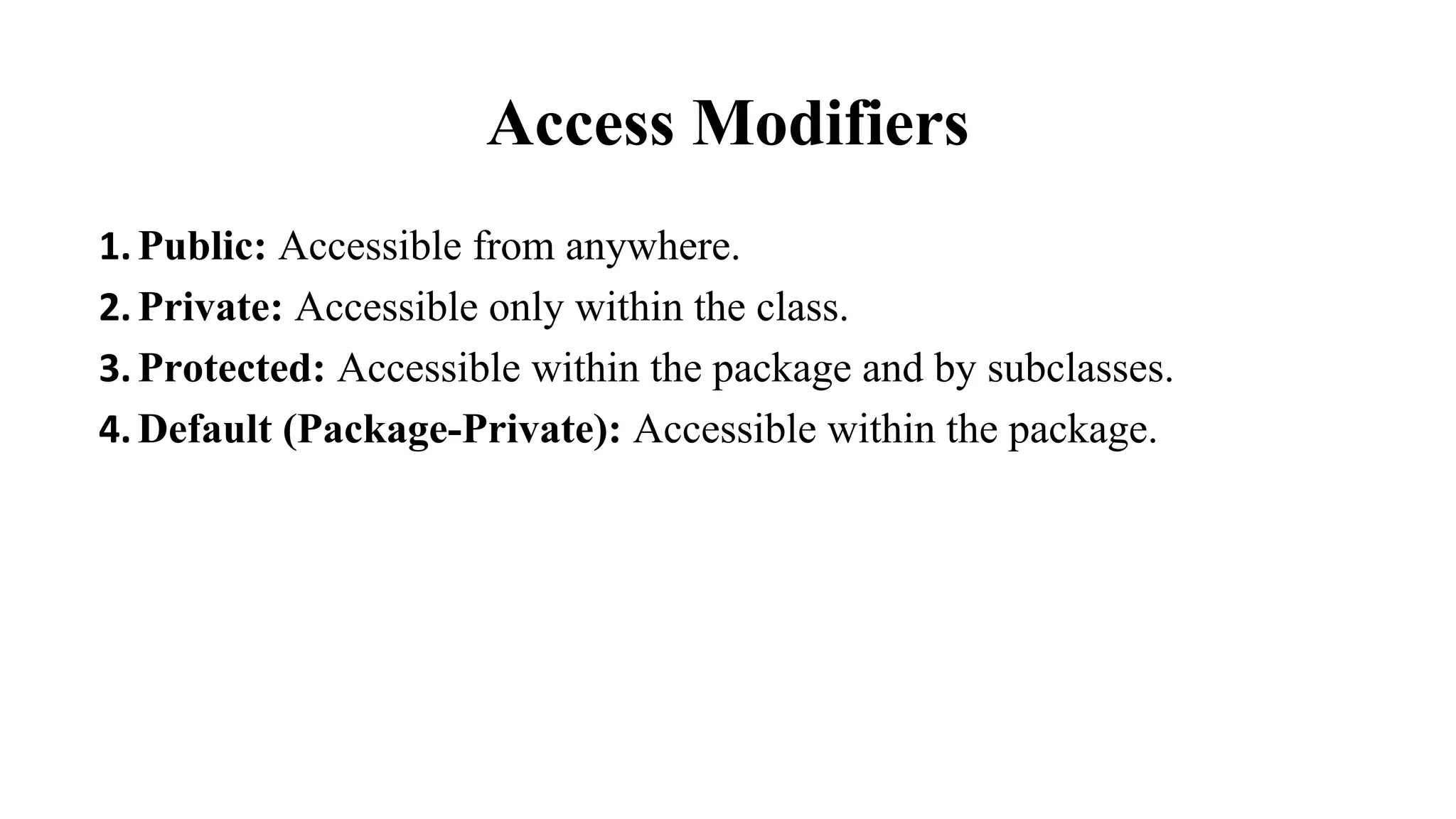 Access Modifiers

1. Public: Accessible from anywhere.
2. Private: Accessible only within the class.
3. Protected: Accessible within the package and by subclasses.
4. Default (Package-Private): Accessible within the package.